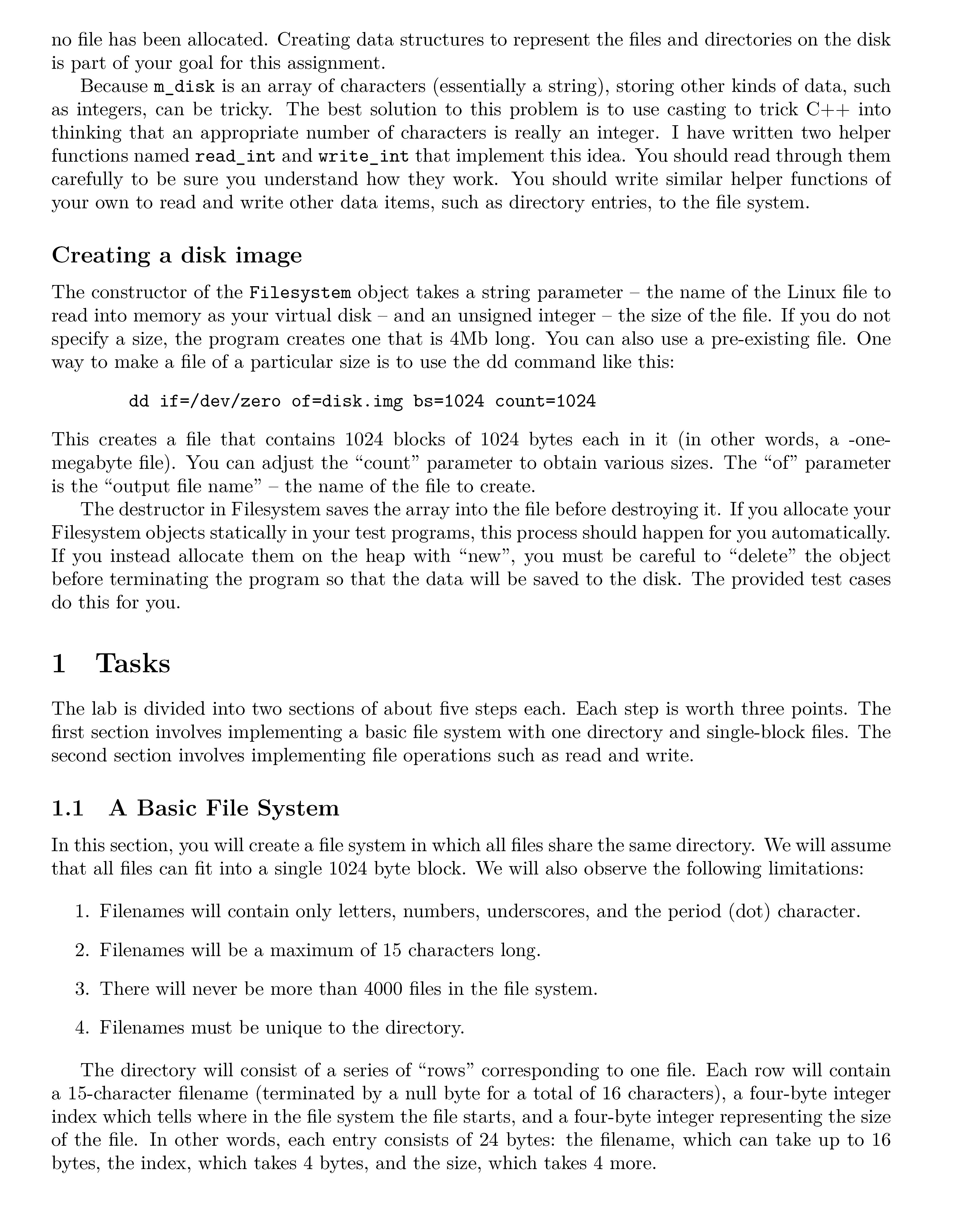 no file has been allocated. Creating data structures to represent the files and directories on the disk is part of your goal for this assignment.

Because m_disk is an array of characters (essentially a string), storing other kinds of data, such as integers, can be tricky. The best solution to this problem is to use casting to trick C++ into thinking that an appropriate number of characters is really an integer. I have written two helper functions named read_int and write_int that implement this idea. You should read through them carefully to be sure you understand how they work. You should write similar helper functions of your own to read and write other data items, such as directory entries, to the file system.

Creating a disk image

The constructor of the Filesystem object takes a string parameter – the name of the Linux file to read into memory as your virtual disk – and an unsigned integer – the size of the file. If you do not specify a size, the program creates one that is 4Mb long. You can also use a pre-existing file. One way to make a file of a particular size is to use the dd command like this:

dd if=/dev/zero of=disk.img bs=1024 count=1024

This creates a file that contains 1024 blocks of 1024 bytes each in it (in other words, a -one-megabyte file). You can adjust the “count” parameter to obtain various sizes. The “of” parameter is the “output file name” – the name of the file to create.

The destructor in Filesystem saves the array into the file before destroying it. If you allocate your Filesystem objects statically in your test programs, this process should happen for you automatically. If you instead allocate them on the heap with “new”, you must be careful to “delete” the object before terminating the program so that the data will be saved to the disk. The provided test cases do this for you.

1 Tasks

The lab is divided into two sections of about five steps each. Each step is worth three points. The first section involves implementing a basic file system with one directory and single-block files. The second section involves implementing file operations such as read and write.

1.1 A Basic File System

In this section, you will create a file system in which all files share the same directory. We will assume that all files can fit into a single 1024 byte block. We will also observe the following limitations:

1. Filenames will contain only letters, numbers, underscores, and the period (dot) character.

2. Filenames will be a maximum of 15 characters long.

3. There will never be more than 4000 files in the file system.

4. Filenames must be unique to the directory.

The directory will consist of a series of “rows” corresponding to one file. Each row will contain a 15-character filename (terminated by a null byte for a total of 16 characters), a four-byte integer index which tells where in the file system the file starts, and a four-byte integer representing the size of the file. In other words, each entry consists of 24 bytes: the filename, which can take up to 16 bytes, the index, which takes 4 bytes, and the size, which takes 4 more.